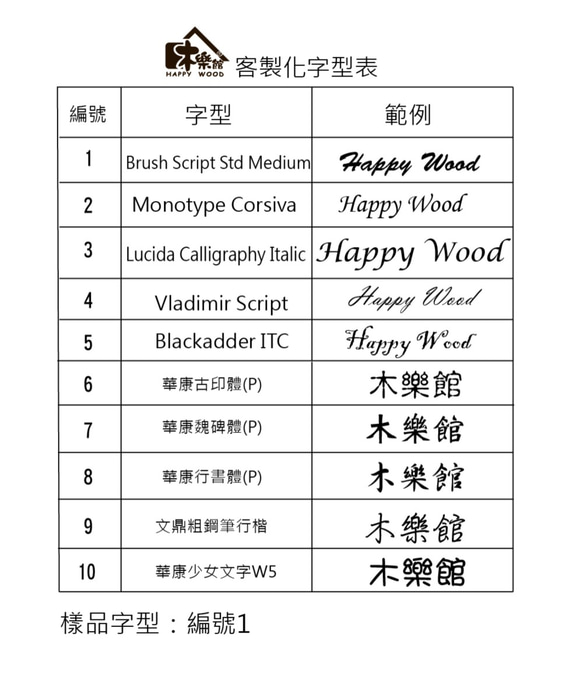 木樂館 HAPPY WOOD 客製化字型表

| 編號 | 字型 | 範例 |
|---|---|---|
| 1 | Brush Script Std Medium | Happy Wood |
| 2 | Monotype Corsiva | Happy Wood |
| 3 | Lucida Calligraphy Italic | Happy Wood |
| 4 | Vladimir Script | Happy Wood |
| 5 | Blackadder ITC | Happy Wood |
| 6 | 華康古印體(P) | 木樂館 |
| 7 | 華康魏碑體(P) | 木樂館 |
| 8 | 華康行書體(P) | 木樂館 |
| 9 | 文鼎粗鋼筆行楷 | 木樂館 |
| 10 | 華康少女文字W5 | 木樂館 |

樣品字型：編號1